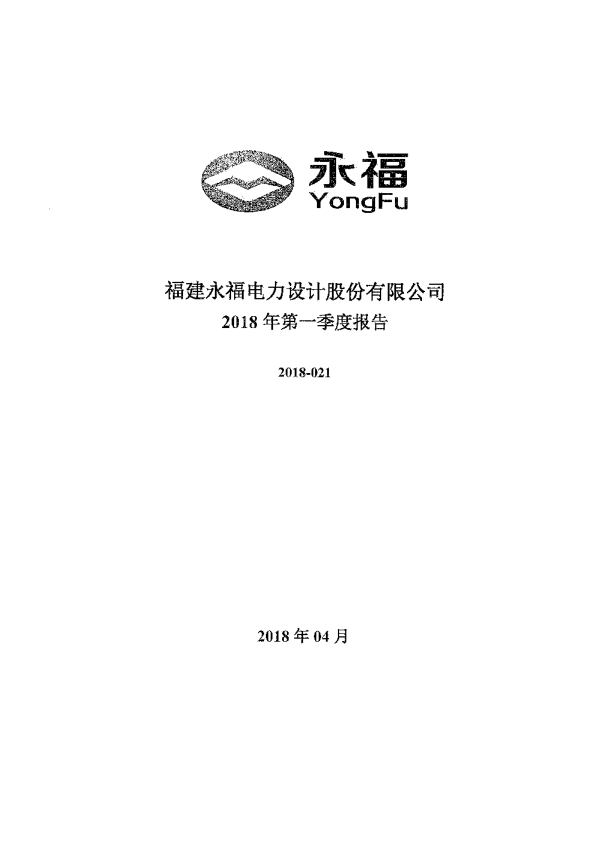 永福
YongFu

福建永福电力设计股份有限公司
2018 年第一季度报告

2018-021

2018 年 04 月